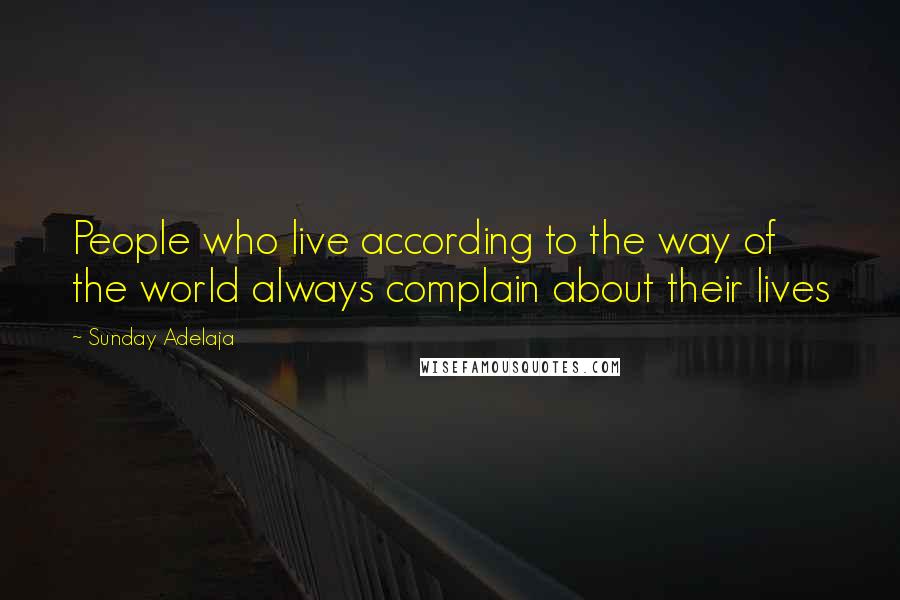 People who live according to the way of the world always complain about their lives

~ Sunday Adelaja

WISEFAMOUSQUOTES.COM